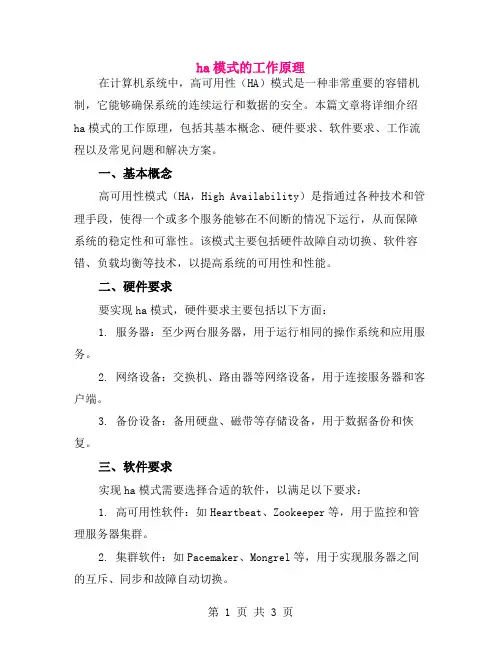 ha 模式的工作原理

在计算机系统中，高可用性（HA）模式是一种非常重要的容错机制，它能够确保系统的连续运行和数据的安全。本篇文章将详细介绍 ha 模式的工作原理，包括其基本概念、硬件要求、软件要求、工作流程以及常见问题和解决方案。

一、基本概念

高可用性模式（HA，High Availability）是指通过各种技术和管理手段，使得一个或多个服务能够在不间断的情况下运行，从而保障系统的稳定性和可靠性。该模式主要包括硬件故障自动切换、软件容错、负载均衡等技术，以提高系统的可用性和性能。

二、硬件要求

要实现 ha 模式，硬件要求主要包括以下方面：

1. 服务器：至少两台服务器，用于运行相同的操作系统和应用服务。

2. 网络设备：交换机、路由器等网络设备，用于连接服务器和客户端。

3. 备份设备：备用硬盘、磁带等存储设备，用于数据备份和恢复。

三、软件要求

实现 ha 模式需要选择合适的软件，以满足以下要求：

1. 高可用性软件：如 Heartbeat、Zookeeper 等，用于监控和管理服务器集群。

2. 集群软件：如 Pacemaker、Mongrel 等，用于实现服务器之间的互斥、同步和故障自动切换。

第 1 页 共 3 页